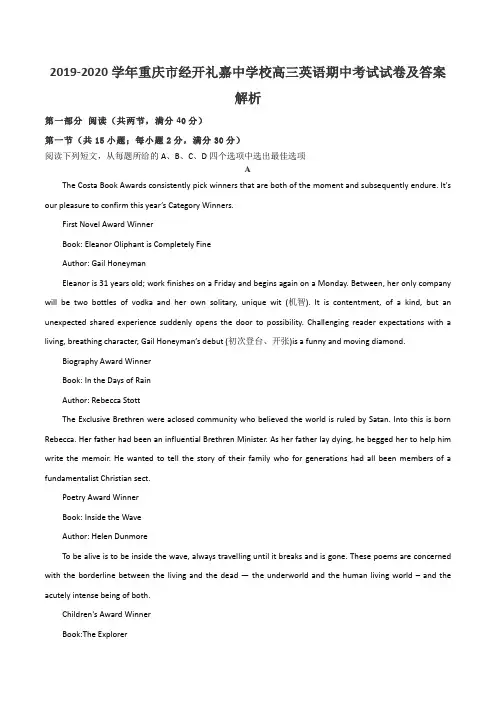 2019-2020 学年重庆市经开礼嘉中学校高三英语期中考试试卷及答案解析

第一部分 阅读（共两节，满分 40 分）

第一节（共 15 小题；每小题 2 分，满分 30 分）

阅读下列短文，从每题所给的 A、B、C、D 四个选项中选出最佳选项

A

The Costa Book Awards consistently pick winners that are both of the moment and subsequently endure. It's our pleasure to confirm this year's Category Winners.

First Novel Award Winner

Book: Eleanor Oliphant is Completely Fine

Author: Gail Honeyman

Eleanor is 31 years old; work finishes on a Friday and begins again on a Monday. Between, her only company will be two bottles of vodka and her own solitary, unique wit (机智). It is contentment, of a kind, but an unexpected shared experience suddenly opens the door to possibility. Challenging reader expectations with a living, breathing character, Gail Honeyman's debut (初次登台、开张)is a funny and moving diamond.

Biography Award Winner

Book: In the Days of Rain

Author: Rebecca Stott

The Exclusive Brethren were aclosed community who believed the world is ruled by Satan. Into this is born Rebecca. Her father had been an influential Brethren Minister. As her father lay dying, he begged her to help him write the memoir. He wanted to tell the story of their family who for generations had all been members of a fundamentalist Christian sect.

Poetry Award Winner

Book: Inside the Wave

Author: Helen Dunmore

To be alive is to be inside the wave, always travelling until it breaks and is gone. These poems are concerned with the borderline between the living and the dead — the underworld and the human living world – and the acutely intense being of both.

Children's Award Winner

Book:The Explorer